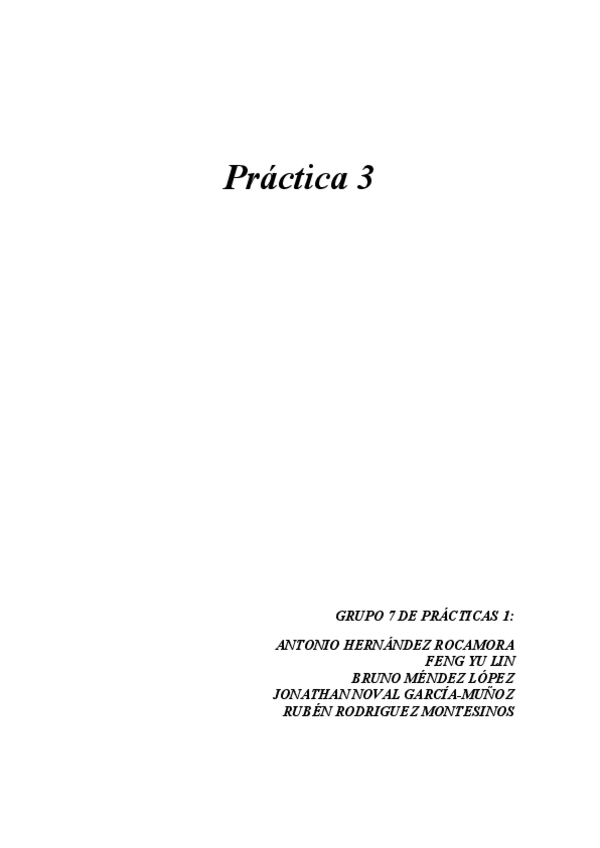 Práctica 3

GRUPO 7 DE PRÁCTICAS 1:

ANTONIO HERNÁNDEZ ROCAMORA
FENG YU LIN
BRUNO MÉNDEZ LÓPEZ
JONATHAN NOVAL GARCÍA-MUÑOZ
RUBÉN RODRIGUEZ MONTESINOS